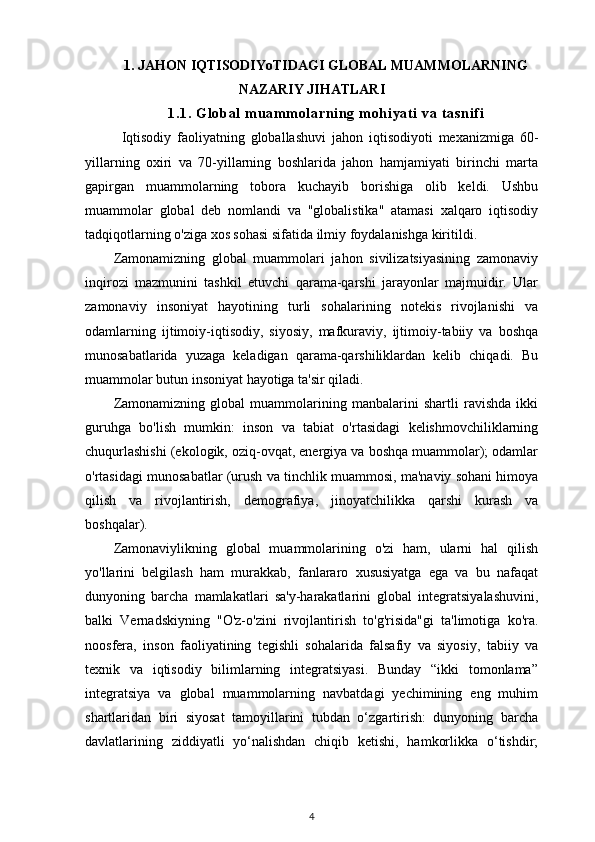 1. JAHON IQTISODIYoTIDAGI GLOBAL MUAMMOLARNING NAZARIY JIHATLARI

1.1. Global muammolarning mohiyati va tasnifi

Iqtisodiy faoliyatning globallashuvi jahon iqtisodiyoti mexanizmiga 60-yillarning oxiri va 70-yillarning boshlarida jahon hamjamiyati birinchi marta gapirgan muammolarning tobora kuchayib borishiga olib keldi. Ushbu muammolar global deb nomlandi va "globalistika" atamasi xalqaro iqtisodiy tadqiqotlarning o'ziga xos sohasi sifatida ilmiy foydalanishga kiritildi.

Zamonamizning global muammolari jahon sivilizatsiyasining zamonaviy inqirozi mazmunini tashkil etuvchi qarama-qarshi jarayonlar majmuidir. Ular zamonaviy insoniyat hayotining turli sohalarining notekis rivojlanishi va odamlarning ijtimoiy-iqtisodiy, siyosiy, mafkuraviy, ijtimoiy-tabiiy va boshqa munosabatlarida yuzaga keladigan qarama-qarshiliklardan kelib chiqadi. Bu muammolar butun insoniyat hayotiga ta'sir qiladi.

Zamonamizning global muammolarining manbalarini shartli ravishda ikki guruhga bo'lish mumkin: inson va tabiat o'rtasidagi kelishmovchiliklarning chuqurlashishi (ekologik, oziq-ovqat, energiya va boshqa muammolar); odamlar o'rtasidagi munosabatlar (urush va tinchlik muammosi, ma'naviy sohani himoya qilish va rivojlantirish, demografiya, jinoyatchilikka qarshi kurash va boshqalar).

Zamonaviylikning global muammolarining o'zi ham, ularni hal qilish yo'llarini belgilash ham murakkab, fanlararo xususiyatga ega va bu nafaqat dunyoning barcha mamlakatlari sa'y-harakatlarini global integratsiyalashuvini, balki Vernadskiyning "O'z-o'zini rivojlantirish to'g'risida"gi ta'limotiga ko'ra. noosfera, inson faoliyatining tegishli sohalarida falsafiy va siyosiy, tabiiy va texnik va iqtisodiy bilimlarning integratsiyasi. Bunday “ikki tomonlama” integratsiya va global muammolarning navbatdagi yechimining eng muhim shartlaridan biri siyosat tamoyillarini tubdan o‘zgartirish: dunyoning barcha davlatlarining ziddiyatli yo‘nalishdan chiqib ketishi, hamkorlikka o‘tishdir;

4